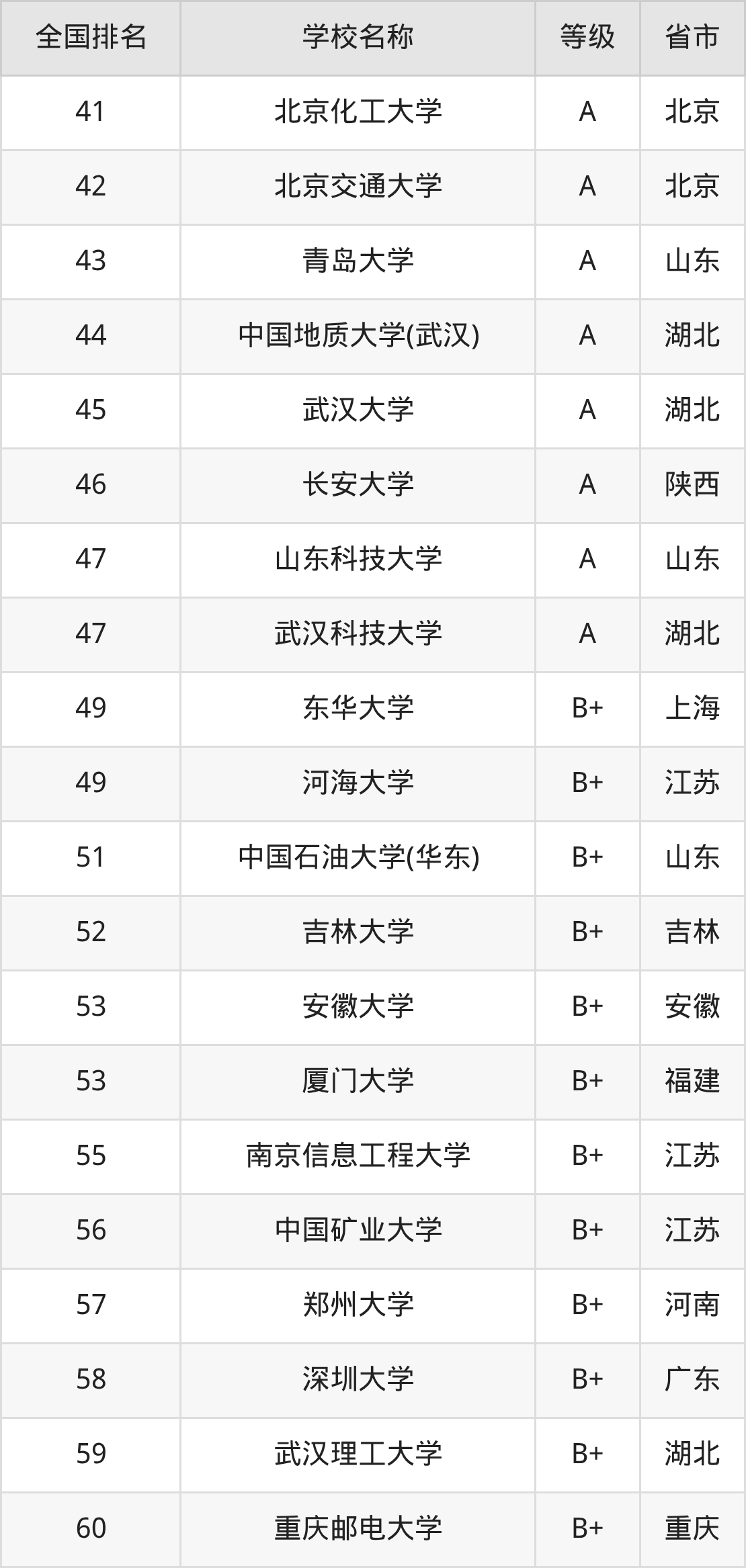 | 全国排名 | 学校名称 | 等级 | 省市 |
|---|---|---|---|
| 41 | 北京化工大学 | A | 北京 |
| 42 | 北京交通大学 | A | 北京 |
| 43 | 青岛大学 | A | 山东 |
| 44 | 中国地质大学(武汉) | A | 湖北 |
| 45 | 武汉大学 | A | 湖北 |
| 46 | 长安大学 | A | 陕西 |
| 47 | 山东科技大学 | A | 山东 |
| 47 | 武汉科技大学 | A | 湖北 |
| 49 | 东华大学 | B+ | 上海 |
| 49 | 河海大学 | B+ | 江苏 |
| 51 | 中国石油大学(华东) | B+ | 山东 |
| 52 | 吉林大学 | B+ | 吉林 |
| 53 | 安徽大学 | B+ | 安徽 |
| 53 | 厦门大学 | B+ | 福建 |
| 55 | 南京信息工程大学 | B+ | 江苏 |
| 56 | 中国矿业大学 | B+ | 江苏 |
| 57 | 郑州大学 | B+ | 河南 |
| 58 | 深圳大学 | B+ | 广东 |
| 59 | 武汉理工大学 | B+ | 湖北 |
| 60 | 重庆邮电大学 | B+ | 重庆 |